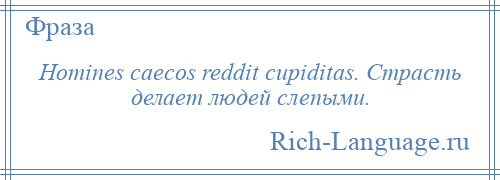 Фраза

Homines caecos reddit cupiditas. Страсть делает людей слепыми.

Rich-Language.ru